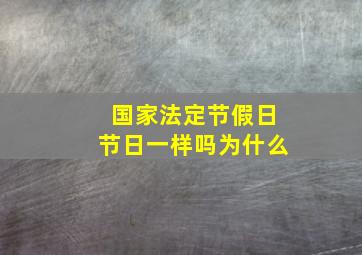 国家法定节假日
节日一样吗为什么